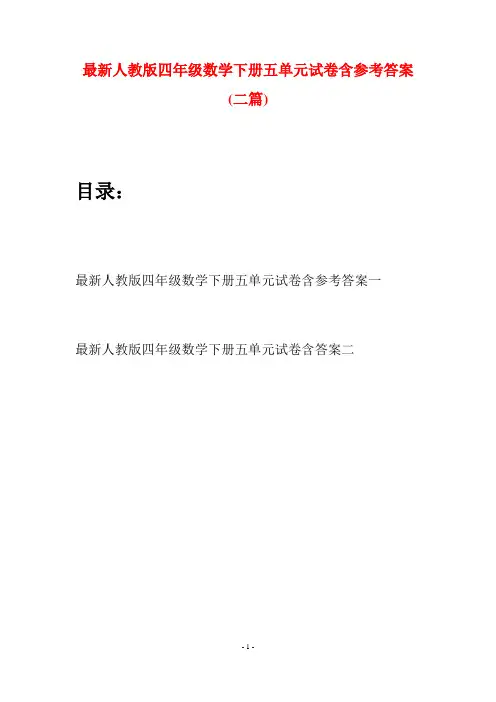 最新人教版四年级数学下册五单元试卷含参考答案

(二篇)

目录：

最新人教版四年级数学下册五单元试卷含参考答案一

最新人教版四年级数学下册五单元试卷含答案二

- 1 -